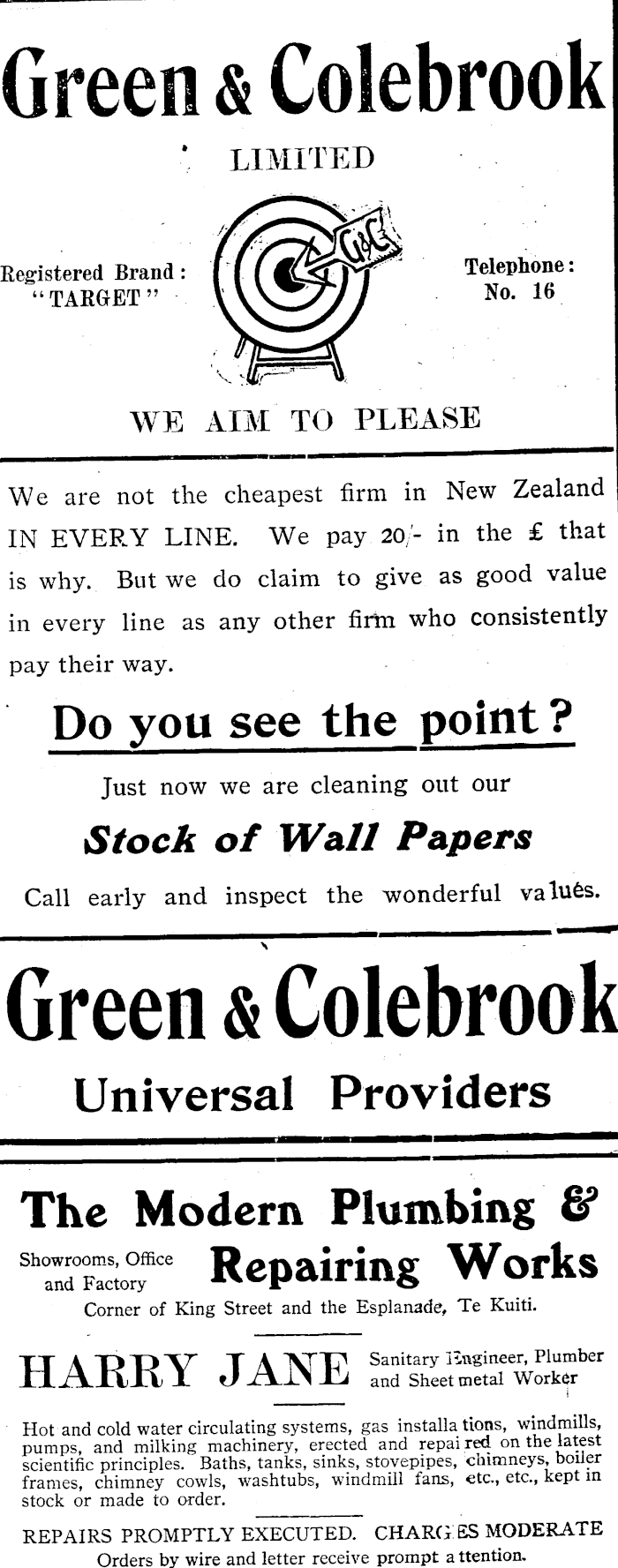 Green & Colebrook

LIMITED

Registered Brand: "TARGET"

G&C

Telephone: No. 16

WE AIM TO PLEASE

We are not the cheapest firm in New Zealand IN EVERY LINE. We pay 20/- in the £ that is why. But we do claim to give as good value in every line as any other firm who consistently pay their way.

Do you see the point?

Just now we are cleaning out our

Stock of Wall Papers

Call early and inspect the wonderful values.

Green & Colebrook

Universal Providers

The Modern Plumbing & Repairing Works

Showrooms, Office and Factory

Corner of King Street and the Esplanade, Te Kuiti.

HARRY JANE

Sanitary Engineer, Plumber and Sheet metal Worker

Hot and cold water circulating systems, gas installations, windmills, pumps, and milking machinery, erected and repaired on the latest scientific principles. Baths, tanks, sinks, stovepipes, chimneys, boiler frames, chimney cowls, washtubs, windmill fans, etc., etc., kept in stock or made to order.

REPAIRS PROMPTLY EXECUTED. CHARGES MODERATE

Orders by wire and letter receive prompt attention.